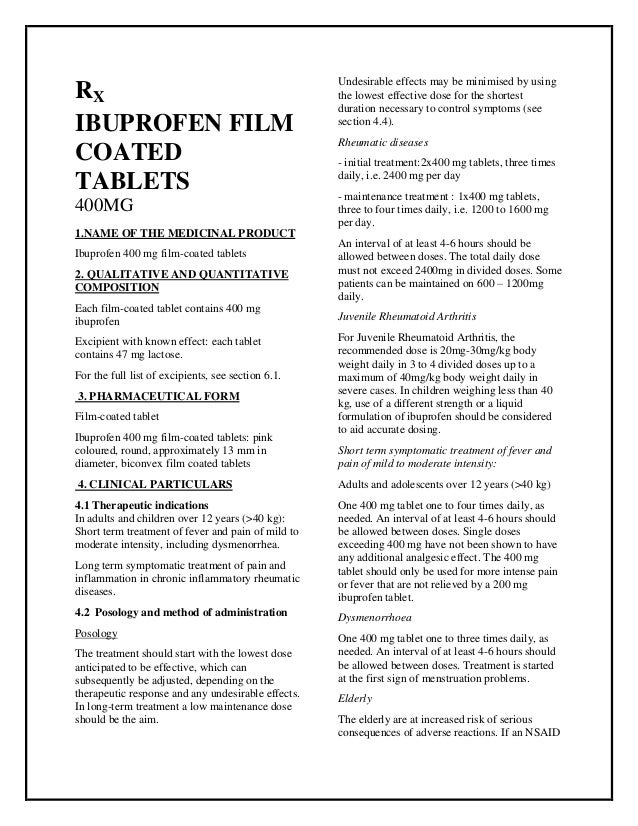 $R_X$
IBUPROFEN FILM COATED TABLETS
400MG

1.NAME OF THE MEDICINAL PRODUCT

Ibuprofen 400 mg film-coated tablets

2. QUALITATIVE AND QUANTITATIVE COMPOSITION

Each film-coated tablet contains 400 mg ibuprofen

Excipient with known effect: each tablet contains 47 mg lactose.

For the full list of excipients, see section 6.1.

3. PHARMACEUTICAL FORM

Film-coated tablet

Ibuprofen 400 mg film-coated tablets: pink coloured, round, approximately 13 mm in diameter, biconvex film coated tablets

4. CLINICAL PARTICULARS

4.1 Therapeutic indications
In adults and children over 12 years (>40 kg): Short term treatment of fever and pain of mild to moderate intensity, including dysmenorrhea.

Long term symptomatic treatment of pain and inflammation in chronic inflammatory rheumatic diseases.

4.2 Posology and method of administration

Posology

The treatment should start with the lowest dose anticipated to be effective, which can subsequently be adjusted, depending on the therapeutic response and any undesirable effects. In long-term treatment a low maintenance dose should be the aim.

Undesirable effects may be minimised by using the lowest effective dose for the shortest duration necessary to control symptoms (see section 4.4).

Rheumatic diseases

- initial treatment: 2x400 mg tablets, three times daily, i.e. 2400 mg per day

- maintenance treatment : 1x400 mg tablets, three to four times daily, i.e. 1200 to 1600 mg per day.

An interval of at least 4-6 hours should be allowed between doses. The total daily dose must not exceed 2400mg in divided doses. Some patients can be maintained on 600 – 1200mg daily.

Juvenile Rheumatoid Arthritis

For Juvenile Rheumatoid Arthritis, the recommended dose is 20mg-30mg/kg body weight daily in 3 to 4 divided doses up to a maximum of 40mg/kg body weight daily in severe cases. In children weighing less than 40 kg, use of a different strength or a liquid formulation of ibuprofen should be considered to aid accurate dosing.

Short term symptomatic treatment of fever and pain of mild to moderate intensity:

Adults and adolescents over 12 years (>40 kg)

One 400 mg tablet one to four times daily, as needed. An interval of at least 4-6 hours should be allowed between doses. Single doses exceeding 400 mg have not been shown to have any additional analgesic effect. The 400 mg tablet should only be used for more intense pain or fever that are not relieved by a 200 mg ibuprofen tablet.

Dysmenorrhoea

One 400 mg tablet one to three times daily, as needed. An interval of at least 4-6 hours should be allowed between doses. Treatment is started at the first sign of menstruation problems.

Elderly

The elderly are at increased risk of serious consequences of adverse reactions. If an NSAID